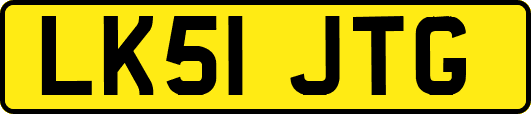 LK51 JTG